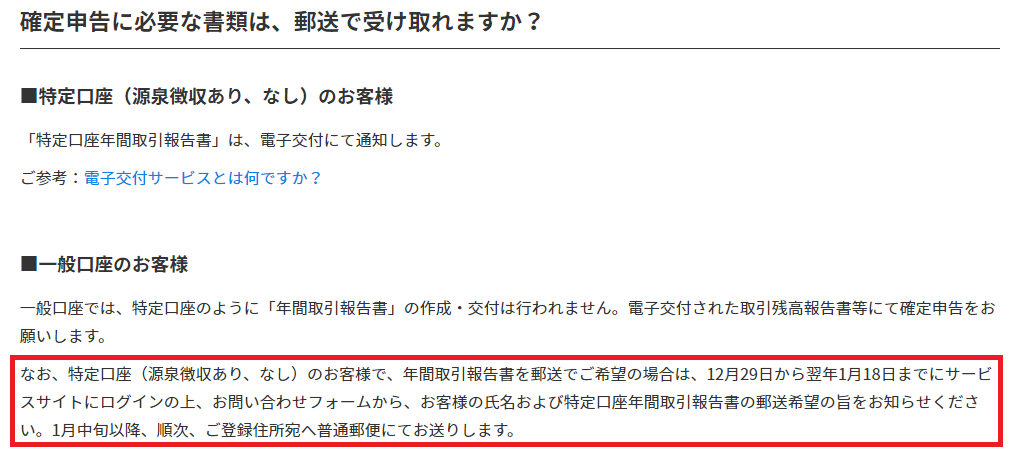 確定申告に必要な書類は、郵送で受け取れますか？

■特定口座（源泉徴収あり、なし）のお客様

「特定口座年間取引報告書」は、電子交付にて通知します。

ご参考：電子交付サービスとは何ですか？

■一般口座のお客様

一般口座では、特定口座のように「年間取引報告書」の作成・交付は行われません。電子交付された取引残高報告書等にて確定申告をお願いします。

なお、特定口座（源泉徴収あり、なし）のお客様で、年間取引報告書を郵送でご希望の場合は、12月29日から翌年1月18日までにサービスサイトにログインの上、お問い合わせフォームから、お客様の氏名および特定口座年間取引報告書の郵送希望の旨をお知らせください。1月中旬以降、順次、ご登録住所宛へ普通郵便にてお送りします。